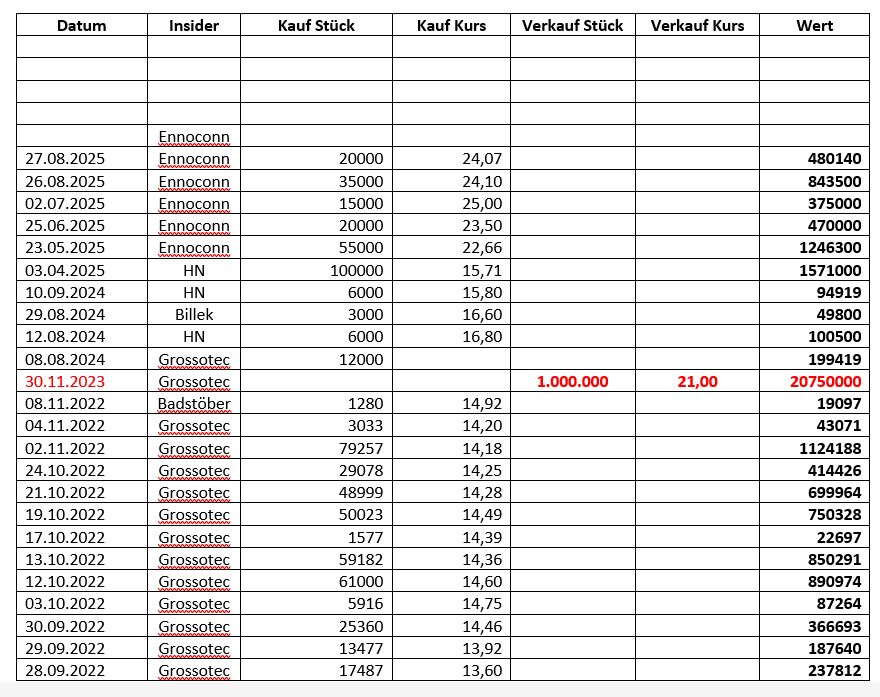 | Datum | Insider | Kauf Stück | Kauf Kurs | Verkauf Stück | Verkauf Kurs | Wert |
|---|---|---|---|---|---|---|
| | | | | | | |
| | | | | | | |
| | | | | | | |
| | | | | | | |
| | Ennoconn | | | | | |
| 27.08.2025 | Ennoconn | 20000 | 24,07 | | | 480140 |
| 26.08.2025 | Ennoconn | 35000 | 24,10 | | | 843500 |
| 02.07.2025 | Ennoconn | 15000 | 25,00 | | | 375000 |
| 25.06.2025 | Ennoconn | 20000 | 23,50 | | | 470000 |
| 23.05.2025 | Ennoconn | 55000 | 22,66 | | | 1246300 |
| 03.04.2025 | HN | 100000 | 15,71 | | | 1571000 |
| 10.09.2024 | HN | 6000 | 15,80 | | | 94919 |
| 29.08.2024 | Billek | 3000 | 16,60 | | | 49800 |
| 12.08.2024 | HN | 6000 | 16,80 | | | 100500 |
| 08.08.2024 | Grossotec | 12000 | | | | 199419 |
| 30.11.2023 | Grossotec | | | 1.000.000 | 21,00 | 20750000 |
| 08.11.2022 | Badstöber | 1280 | 14,92 | | | 19097 |
| 04.11.2022 | Grossotec | 3033 | 14,20 | | | 43071 |
| 02.11.2022 | Grossotec | 79257 | 14,18 | | | 1124188 |
| 24.10.2022 | Grossotec | 29078 | 14,25 | | | 414426 |
| 21.10.2022 | Grossotec | 48999 | 14,28 | | | 699964 |
| 19.10.2022 | Grossotec | 50023 | 14,49 | | | 750328 |
| 17.10.2022 | Grossotec | 1577 | 14,39 | | | 22697 |
| 13.10.2022 | Grossotec | 59182 | 14,36 | | | 850291 |
| 12.10.2022 | Grossotec | 61000 | 14,60 | | | 890974 |
| 03.10.2022 | Grossotec | 5916 | 14,75 | | | 87264 |
| 30.09.2022 | Grossotec | 25360 | 14,46 | | | 366693 |
| 29.09.2022 | Grossotec | 13477 | 13,92 | | | 187640 |
| 28.09.2022 | Grossotec | 17487 | 13,60 | | | 237812 |